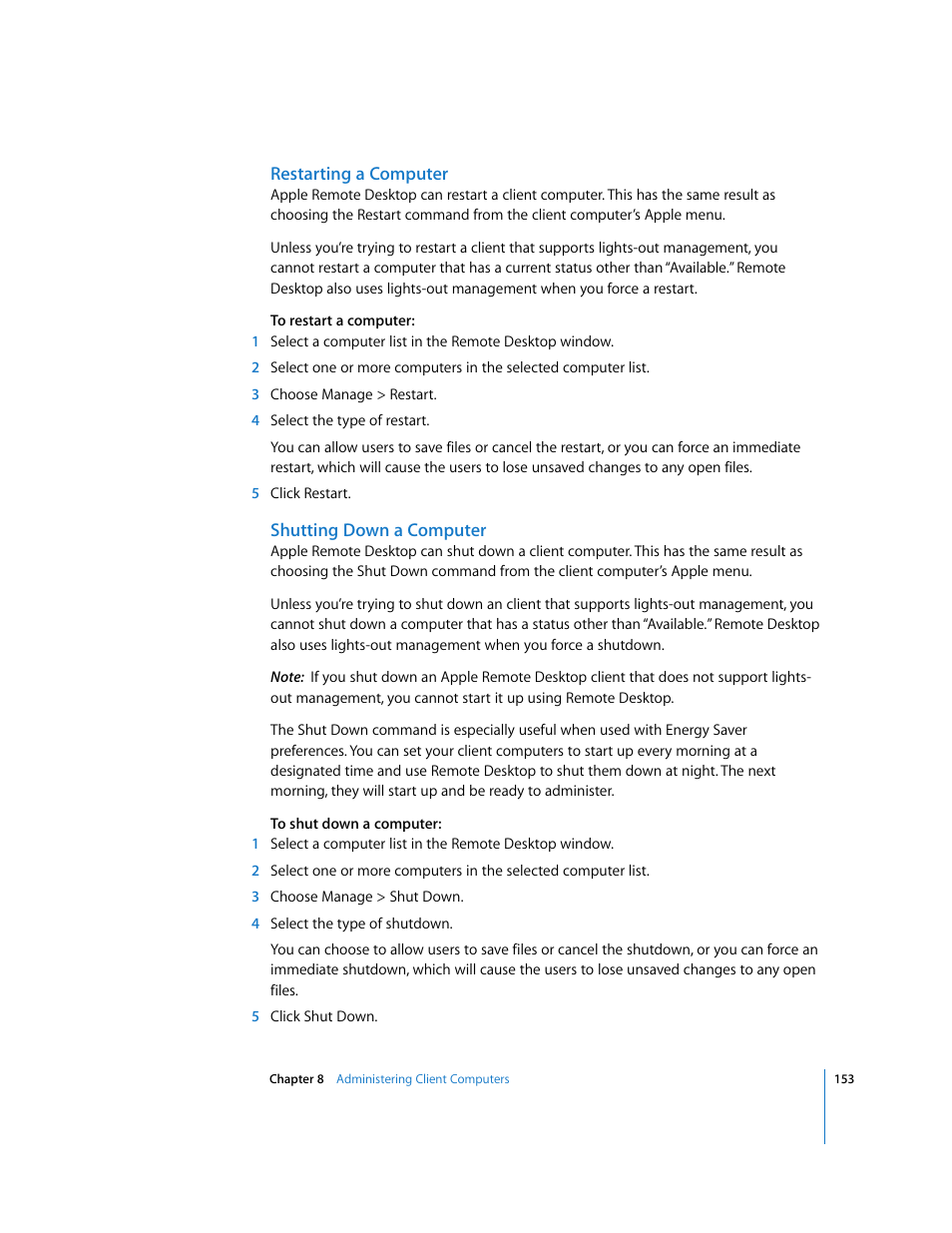 Restarting a Computer
Apple Remote Desktop can restart a client computer. This has the same result as choosing the Restart command from the client computer's Apple menu.

Unless you're trying to restart a client that supports lights-out management, you cannot restart a computer that has a current status other than "Available." Remote Desktop also uses lights-out management when you force a restart.

To restart a computer:
1 Select a computer list in the Remote Desktop window.
2 Select one or more computers in the selected computer list.
3 Choose Manage > Restart.
4 Select the type of restart.
You can allow users to save files or cancel the restart, or you can force an immediate restart, which will cause the users to lose unsaved changes to any open files.
5 Click Restart.

Shutting Down a Computer
Apple Remote Desktop can shut down a client computer. This has the same result as choosing the Shut Down command from the client computer's Apple menu.

Unless you're trying to shut down an client that supports lights-out management, you cannot shut down a computer that has a status other than "Available." Remote Desktop also uses lights-out management when you force a shutdown.

Note: If you shut down an Apple Remote Desktop client that does not support lights-out management, you cannot start it up using Remote Desktop.

The Shut Down command is especially useful when used with Energy Saver preferences. You can set your client computers to start up every morning at a designated time and use Remote Desktop to shut them down at night. The next morning, they will start up and be ready to administer.

To shut down a computer:
1 Select a computer list in the Remote Desktop window.
2 Select one or more computers in the selected computer list.
3 Choose Manage > Shut Down.
4 Select the type of shutdown.
You can choose to allow users to save files or cancel the shutdown, or you can force an immediate shutdown, which will cause the users to lose unsaved changes to any open files.
5 Click Shut Down.

Chapter 8 Administering Client Computers 153